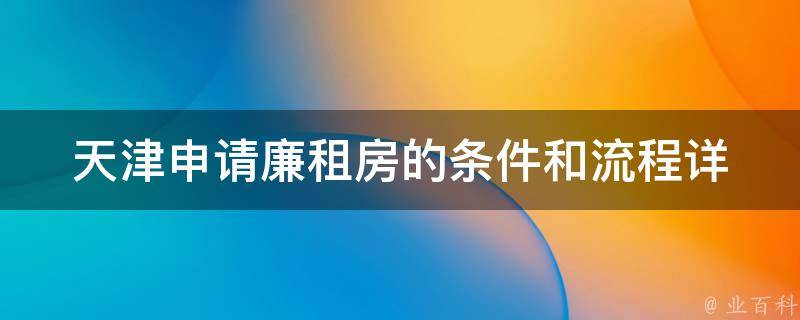 天津申请廉租房的条件和流程详

@ 业百科